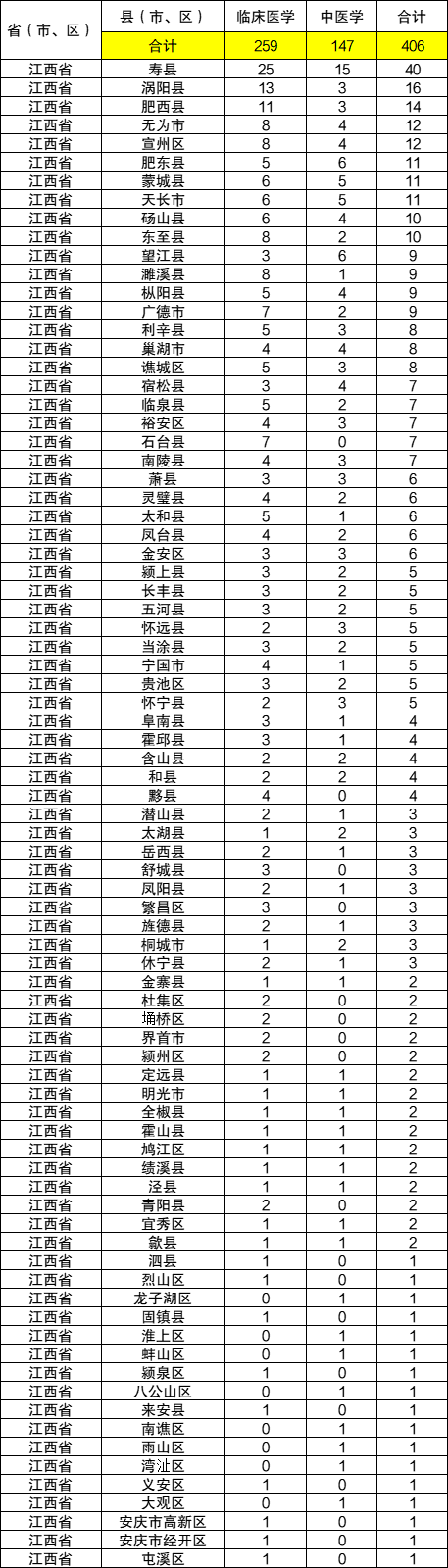 | 省（市、区） | 县（市、区） | 临床医学 | 中医学 | 合计 |
|---|---|---|---|---|
| | 合计 | 259 | 147 | 406 |
| 江西省 | 寿县 | 25 | 15 | 40 |
| 江西省 | 涡阳县 | 13 | 3 | 16 |
| 江西省 | 肥西县 | 11 | 3 | 14 |
| 江西省 | 无为市 | 8 | 4 | 12 |
| 江西省 | 宣州区 | 8 | 4 | 12 |
| 江西省 | 肥东县 | 5 | 6 | 11 |
| 江西省 | 蒙城县 | 6 | 5 | 11 |
| 江西省 | 天长市 | 6 | 5 | 11 |
| 江西省 | 砀山县 | 6 | 4 | 10 |
| 江西省 | 东至县 | 8 | 2 | 10 |
| 江西省 | 望江县 | 3 | 6 | 9 |
| 江西省 | 濉溪县 | 8 | 1 | 9 |
| 江西省 | 枞阳县 | 5 | 4 | 9 |
| 江西省 | 广德市 | 7 | 2 | 9 |
| 江西省 | 利辛县 | 5 | 3 | 8 |
| 江西省 | 巢湖市 | 4 | 4 | 8 |
| 江西省 | 谯城区 | 5 | 3 | 8 |
| 江西省 | 宿松县 | 3 | 4 | 7 |
| 江西省 | 临泉县 | 5 | 2 | 7 |
| 江西省 | 裕安区 | 4 | 3 | 7 |
| 江西省 | 石台县 | 7 | 0 | 7 |
| 江西省 | 南陵县 | 4 | 3 | 7 |
| 江西省 | 萧县 | 3 | 3 | 6 |
| 江西省 | 灵璧县 | 4 | 2 | 6 |
| 江西省 | 太和县 | 5 | 1 | 6 |
| 江西省 | 凤台县 | 4 | 2 | 6 |
| 江西省 | 金安区 | 3 | 3 | 6 |
| 江西省 | 颍上县 | 3 | 2 | 5 |
| 江西省 | 长丰县 | 3 | 2 | 5 |
| 江西省 | 五河县 | 3 | 2 | 5 |
| 江西省 | 怀远县 | 2 | 3 | 5 |
| 江西省 | 当涂县 | 3 | 2 | 5 |
| 江西省 | 宁国市 | 4 | 1 | 5 |
| 江西省 | 贵池区 | 3 | 2 | 5 |
| 江西省 | 怀宁县 | 2 | 3 | 5 |
| 江西省 | 阜南县 | 3 | 1 | 4 |
| 江西省 | 霍邱县 | 3 | 1 | 4 |
| 江西省 | 含山县 | 2 | 2 | 4 |
| 江西省 | 和县 | 2 | 2 | 4 |
| 江西省 | 黟县 | 4 | 0 | 4 |
| 江西省 | 潜山县 | 2 | 1 | 3 |
| 江西省 | 太湖县 | 1 | 2 | 3 |
| 江西省 | 岳西县 | 2 | 1 | 3 |
| 江西省 | 舒城县 | 3 | 0 | 3 |
| 江西省 | 凤阳县 | 2 | 1 | 3 |
| 江西省 | 繁昌区 | 3 | 0 | 3 |
| 江西省 | 旌德县 | 2 | 1 | 3 |
| 江西省 | 桐城市 | 1 | 2 | 3 |
| 江西省 | 休宁县 | 2 | 1 | 3 |
| 江西省 | 金寨县 | 1 | 1 | 2 |
| 江西省 | 杜集区 | 2 | 0 | 2 |
| 江西省 | 埇桥区 | 2 | 0 | 2 |
| 江西省 | 界首市 | 2 | 0 | 2 |
| 江西省 | 颍州区 | 2 | 0 | 2 |
| 江西省 | 定远县 | 1 | 1 | 2 |
| 江西省 | 明光市 | 1 | 1 | 2 |
| 江西省 | 全椒县 | 1 | 1 | 2 |
| 江西省 | 霍山县 | 1 | 1 | 2 |
| 江西省 | 鸠江区 | 1 | 1 | 2 |
| 江西省 | 绩溪县 | 1 | 1 | 2 |
| 江西省 | 泾县 | 1 | 1 | 2 |
| 江西省 | 青阳县 | 2 | 0 | 2 |
| 江西省 | 宜秀区 | 1 | 1 | 2 |
| 江西省 | 歙县 | 1 | 1 | 2 |
| 江西省 | 泗县 | 1 | 0 | 1 |
| 江西省 | 烈山区 | 1 | 0 | 1 |
| 江西省 | 龙子湖区 | 0 | 1 | 1 |
| 江西省 | 固镇县 | 1 | 0 | 1 |
| 江西省 | 淮上区 | 0 | 1 | 1 |
| 江西省 | 蚌山区 | 0 | 1 | 1 |
| 江西省 | 颍泉区 | 1 | 0 | 1 |
| 江西省 | 八公山区 | 0 | 1 | 1 |
| 江西省 | 来安县 | 1 | 0 | 1 |
| 江西省 | 南谯区 | 0 | 1 | 1 |
| 江西省 | 雨山区 | 0 | 1 | 1 |
| 江西省 | 湾沚区 | 0 | 1 | 1 |
| 江西省 | 义安区 | 1 | 0 | 1 |
| 江西省 | 大观区 | 0 | 1 | 1 |
| 江西省 | 安庆市高新区 | 1 | 0 | 1 |
| 江西省 | 安庆市经开区 | 1 | 0 | 1 |
| 江西省 | 屯溪区 | 1 | 0 | 1 |